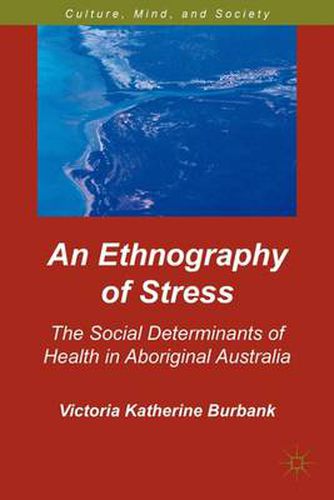 Culture, Mind, and Society

An Ethnography of Stress

The Social Determinants of Health in Aboriginal Australia

Victoria Katherine Burbank